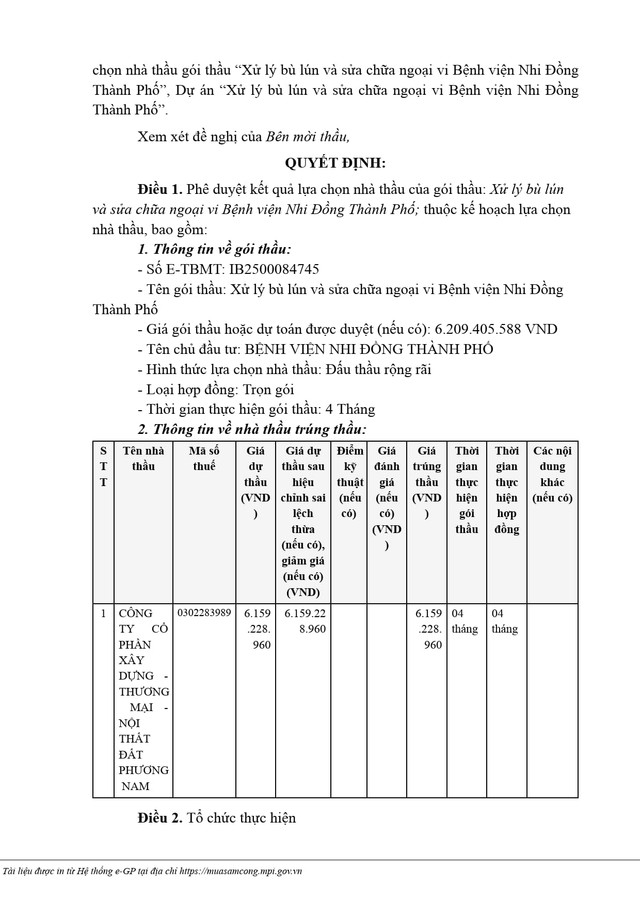 chọn nhà thầu gói thầu “Xử lý bù lún và sửa chữa ngoại vi Bệnh viện Nhi Đồng Thành Phố”, Dự án “Xử lý bù lún và sửa chữa ngoại vi Bệnh viện Nhi Đồng Thành Phố”.

Xem xét đề nghị của Bên mời thầu,

QUYẾT ĐỊNH:

Điều 1. Phê duyệt kết quả lựa chọn nhà thầu của gói thầu: Xử lý bù lún và sửa chữa ngoại vi Bệnh viện Nhi Đồng Thành Phố; thuộc kế hoạch lựa chọn nhà thầu, bao gồm:

1. Thông tin về gói thầu:

- Số E-TBMT: IB2500084745

- Tên gói thầu: Xử lý bù lún và sửa chữa ngoại vi Bệnh viện Nhi Đồng Thành Phố

- Giá gói thầu hoặc dự toán được duyệt (nếu có): 6.209.405.588 VND

- Tên chủ đầu tư: BỆNH VIỆN NHI ĐỒNG THÀNH PHỐ

- Hình thức lựa chọn nhà thầu: Đấu thầu rộng rãi

- Loại hợp đồng: Trọn gói

- Thời gian thực hiện gói thầu: 4 Tháng

2. Thông tin về nhà thầu trúng thầu:

| STT | Tên nhà thầu | Mã số thuế | Giá dự thầu (VND) | Giá dự thầu sau hiệu chỉnh sai lệch thừa (nếu có), giảm giá (nếu có) (VND) | Điểm kỹ thuật (nếu có) | Giá đánh giá (nếu có) (VND) | Giá trúng thầu (VND) | Thời gian thực hiện gói thầu | Thời gian thực hiện hợp đồng | Các nội dung khác (nếu có) |
|---|---|---|---|---|---|---|---|---|---|---|
| 1 | CÔNG TY CỔ PHẦN XÂY DỰNG - THƯƠNG MẠI - NỘI THẤT ĐẤT PHƯƠNG NAM | 0302283989 | 6.159.228.960 | 6.159.228.960 | | | 6.159.228.960 | 04 tháng | 04 tháng | |

Điều 2. Tổ chức thực hiện

Tài liệu được in từ Hệ thống e-GP tại địa chỉ https://muasamcong.mpi.gov.vn